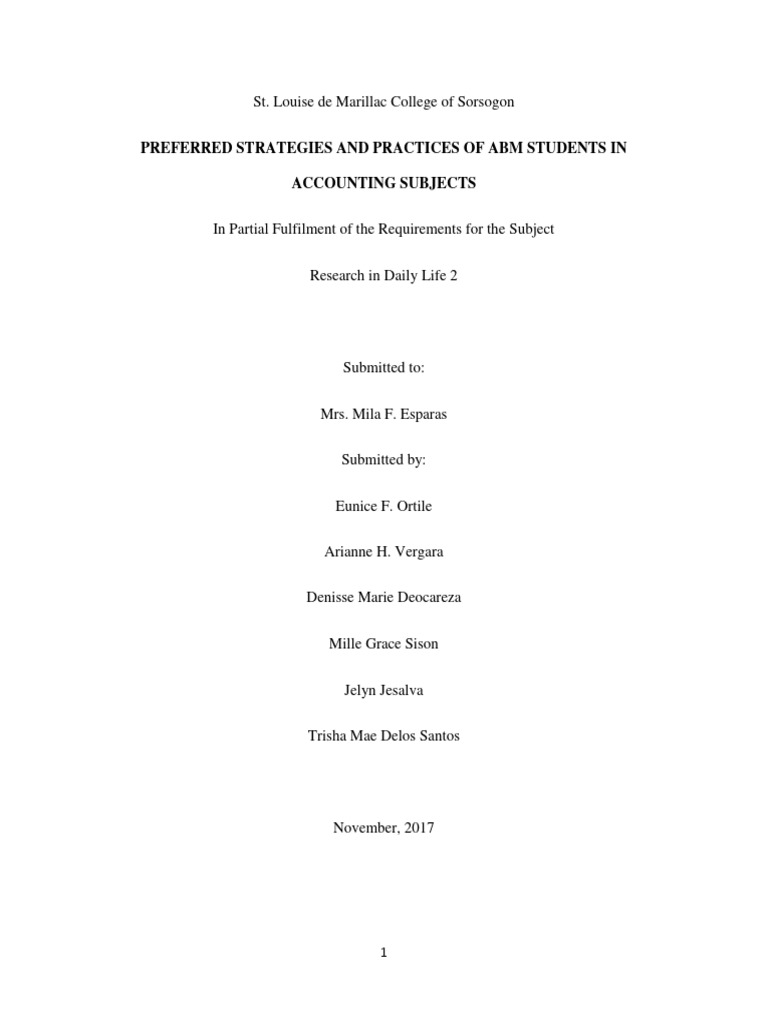 St. Louise de Marillac College of Sorsogon

PREFERRED STRATEGIES AND PRACTICES OF ABM STUDENTS IN ACCOUNTING SUBJECTS

In Partial Fulfilment of the Requirements for the Subject

Research in Daily Life 2

Submitted to:

Mrs. Mila F. Esparas

Submitted by:

Eunice F. Ortile

Arianne H. Vergara

Denisse Marie Deocareza

Mille Grace Sison

Jelyn Jesalva

Trisha Mae Delos Santos

November, 2017

1